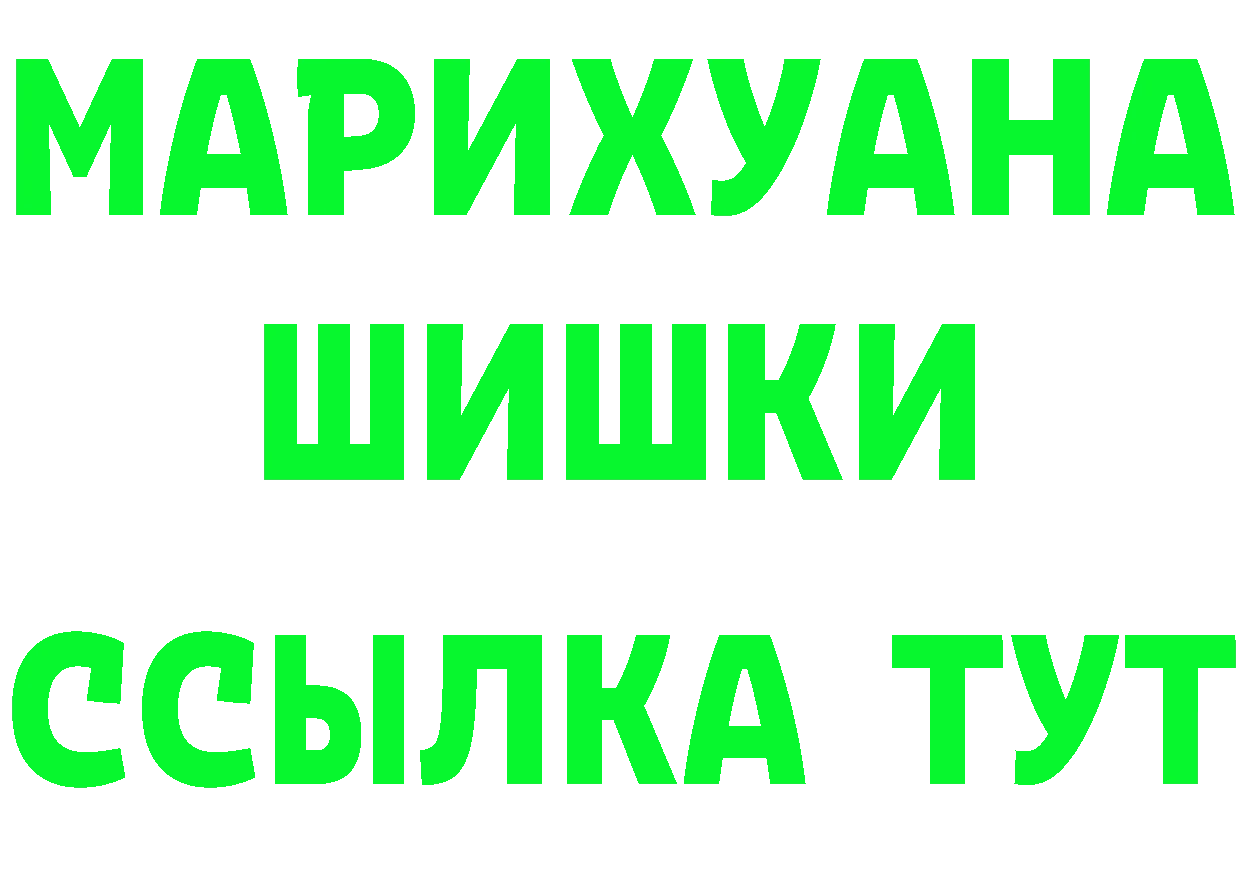 МАРИХУАНА
ШИШКИ
ССЫЛКА ТУТ